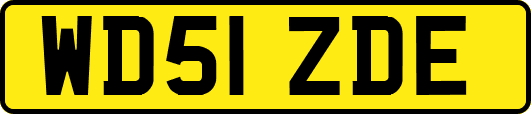 WD51 ZDE